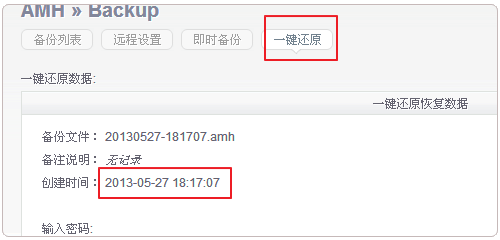 AMH » Backup

备份列表 远程设置 即时备份 一键还原

一键还原数据:

一键还原恢复数据

备份文件： 20130527-181707.amh

备注说明： 无记录

创建时间： 2013-05-27 18:17:07

输入密码: